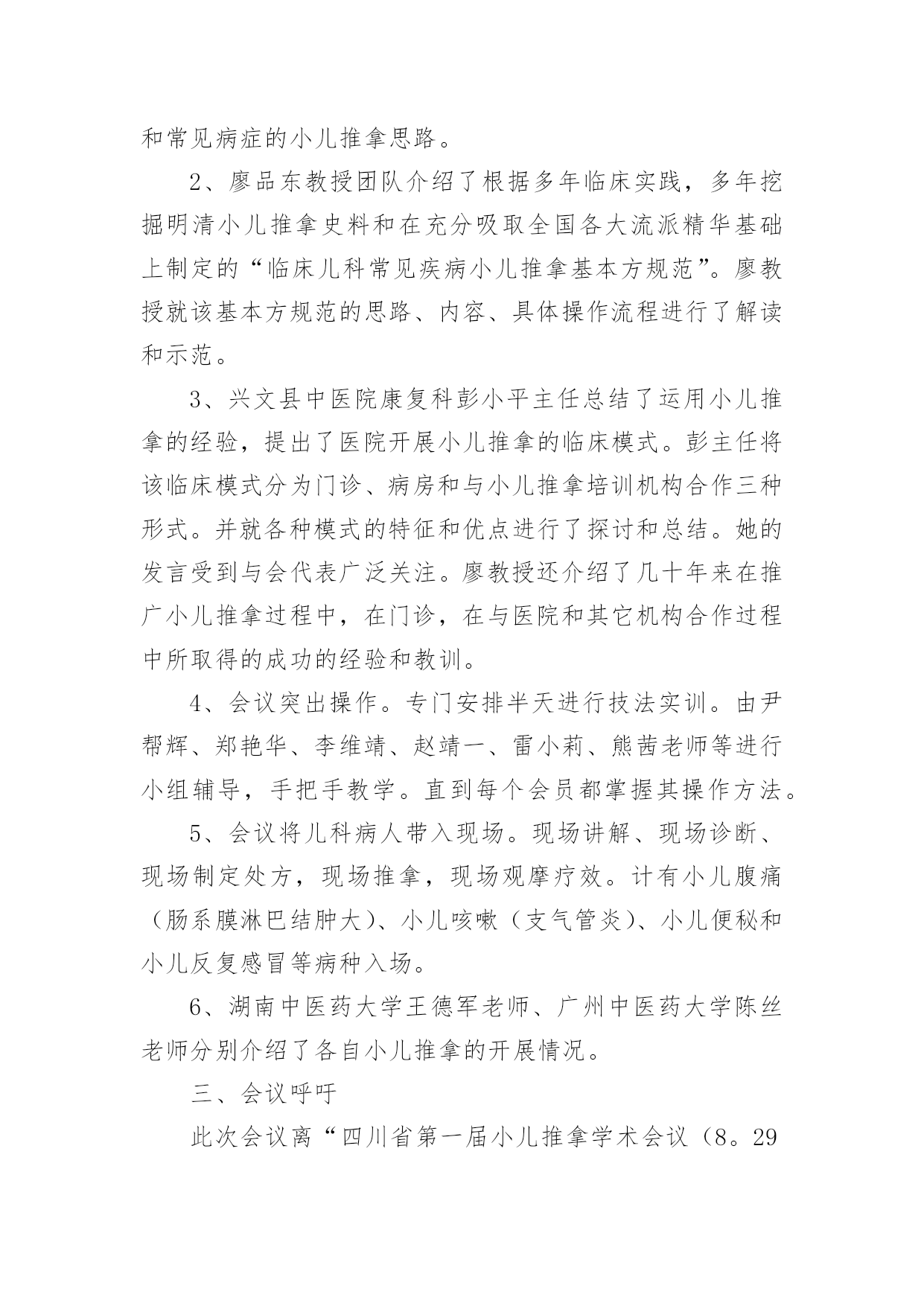 和常见病症的小儿推拿思路。

2、廖品东教授团队介绍了根据多年临床实践，多年挖掘明清小儿推拿史料和在充分吸取全国各大流派精华基础上制定的“临床儿科常见疾病小儿推拿基本方规范”。廖教授就该基本方规范的思路、内容、具体操作流程进行了解读和示范。

3、兴文县中医院康复科彭小平主任总结了运用小儿推拿的经验，提出了医院开展小儿推拿的临床模式。彭主任将该临床模式分为门诊、病房和与小儿推拿培训机构合作三种形式。并就各种模式的特征和优点进行了探讨和总结。她的发言受到与会代表广泛关注。廖教授还介绍了几十年来在推广小儿推拿过程中，在门诊，在与医院和其它机构合作过程中所取得的成功的经验和教训。

4、会议突出操作。专门安排半天进行技法实训。由尹帮辉、郑艳华、李维靖、赵靖一、雷小莉、熊茜老师等进行小组辅导，手把手教学。直到每个会员都掌握其操作方法。

5、会议将儿科病人带入现场。现场讲解、现场诊断、现场制定处方，现场推拿，现场观摩疗效。计有小儿腹痛（肠系膜淋巴结肿大）、小儿咳嗽（支气管炎）、小儿便秘和小儿反复感冒等病种入场。

6、湖南中医药大学王德军老师、广州中医药大学陈丝老师分别介绍了各自小儿推拿的开展情况。

三、会议呼吁

此次会议离“四川省第一届小儿推拿学术会议（8。29